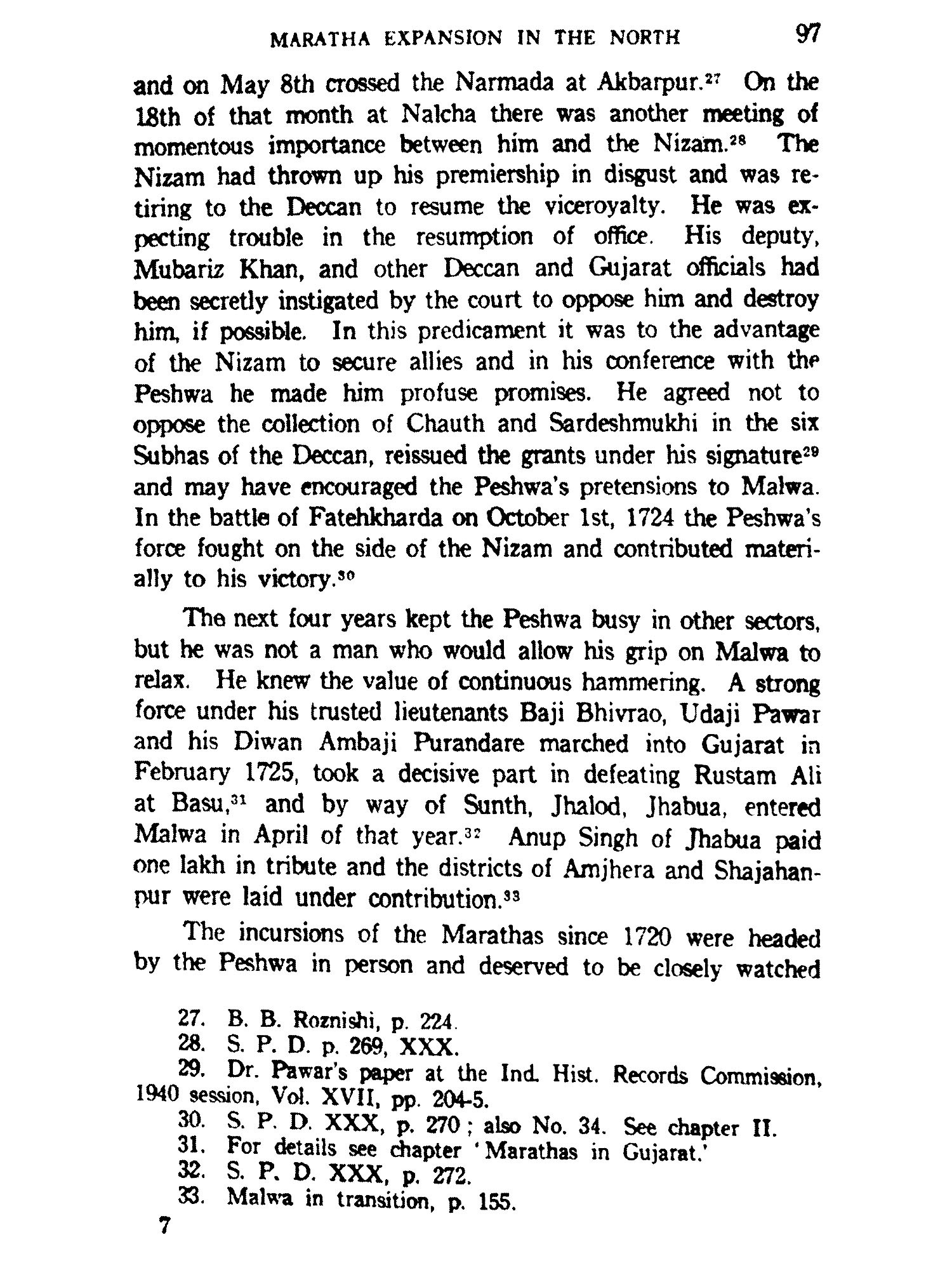 MARATHA EXPANSION IN THE NORTH 97

and on May 8th crossed the Narmada at Akbarpur.$^{27}$ On the 18th of that month at Nalcha there was another meeting of momentous importance between him and the Nizam.$^{28}$ The Nizam had thrown up his premiership in disgust and was retiring to the Deccan to resume the viceroyalty. He was expecting trouble in the resumption of office. His deputy, Mubariz Khan, and other Deccan and Gujarat officials had been secretly instigated by the court to oppose him and destroy him, if possible. In this predicament it was to the advantage of the Nizam to secure allies and in his conference with the Peshwa he made him profuse promises. He agreed not to oppose the collection of Chauth and Sardeshmukhi in the six Subhas of the Deccan, reissued the grants under his signature$^{29}$ and may have encouraged the Peshwa's pretensions to Malwa. In the battle of Fatehkharda on October 1st, 1724 the Peshwa's force fought on the side of the Nizam and contributed materially to his victory.$^{30}$

The next four years kept the Peshwa busy in other sectors, but he was not a man who would allow his grip on Malwa to relax. He knew the value of continuous hammering. A strong force under his trusted lieutenants Baji Bhivrao, Udaji Pawar and his Diwan Ambaji Purandare marched into Gujarat in February 1725, took a decisive part in defeating Rustam Ali at Basu,$^{31}$ and by way of Sunth, Jhalod, Jhabua, entered Malwa in April of that year.$^{32}$ Anup Singh of Jhabua paid one lakh in tribute and the districts of Amjhera and Shajahanpur were laid under contribution.$^{33}$

The incursions of the Marathas since 1720 were headed by the Peshwa in person and deserved to be closely watched

27. B. B. Roznishi, p. 224.
28. S. P. D. p. 269, XXX.
29. Dr. Pawar's paper at the Ind. Hist. Records Commission, 1940 session, Vol. XVII, pp. 204-5.
30. S. P. D. XXX, p. 270; also No. 34. See chapter II.
31. For details see chapter 'Marathas in Gujarat.'
32. S. P. D. XXX, p. 272.
33. Malwa in transition, p. 155.

7